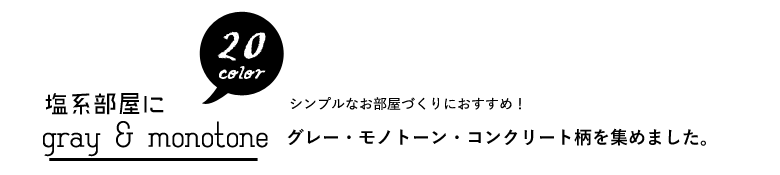 20
color

塩系部屋に
gray & monotone

シンプルなお部屋づくりにおすすめ！
グレー・モノトーン・コンクリート柄を集めました。